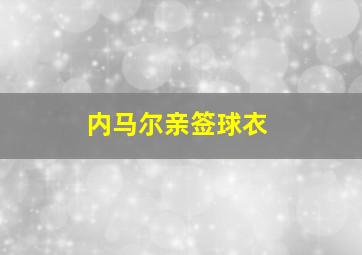 内马尔亲签球衣